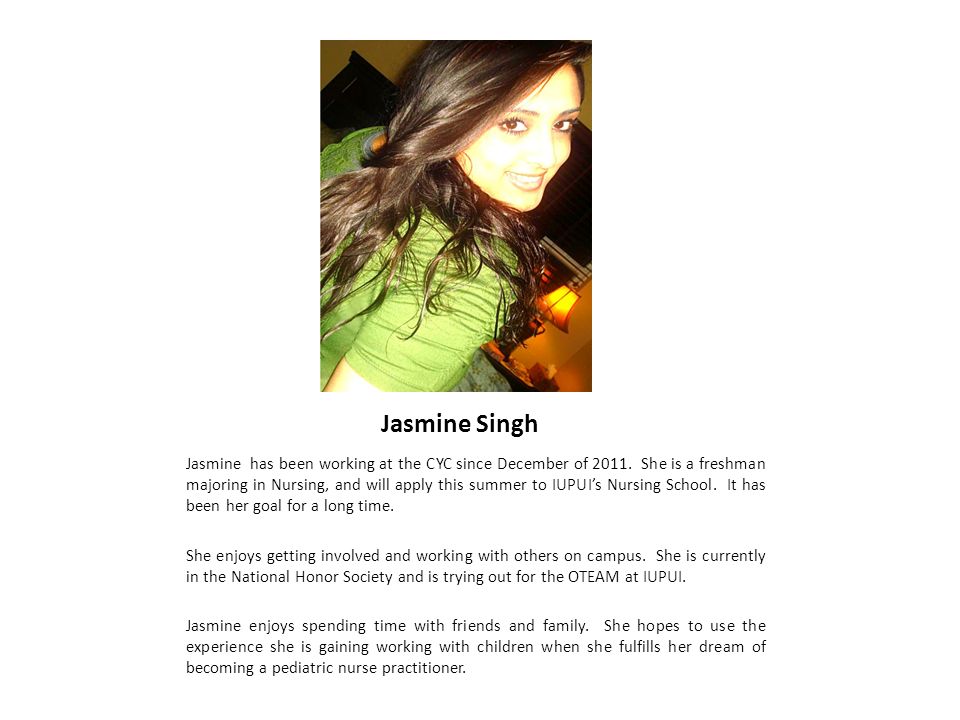 Jasmine Singh

Jasmine has been working at the CYC since December of 2011. She is a freshman majoring in Nursing, and will apply this summer to IUPUI's Nursing School. It has been her goal for a long time.

She enjoys getting involved and working with others on campus. She is currently in the National Honor Society and is trying out for the OTEAM at IUPUI.

Jasmine enjoys spending time with friends and family. She hopes to use the experience she is gaining working with children when she fulfills her dream of becoming a pediatric nurse practitioner.